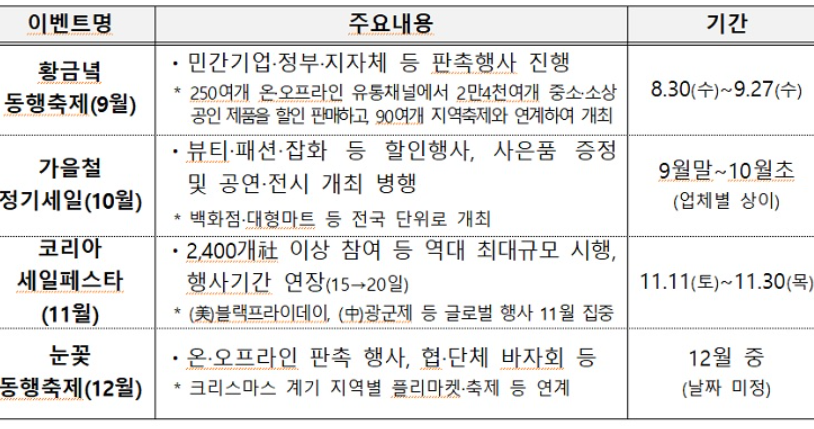 | 이벤트명 | 주요내용 | 기간 |
|---|---|---|
| 황금녘 동행축제(9월) | • 민간기업·정부·지자체 등 판촉행사 진행 * 250여개 온·오프라인 유통채널에서 2만4천여개 중소·소상공인 제품을 할인 판매하고, 90여개 지역축제와 연계하여 개최 | 8.30(수)~9.27(수) |
| 가을철 정기세일(10월) | • 뷰티·패션·잡화 등 할인행사, 사은품 증정 및 공연·전시 개최 병행 * 백화점·대형마트 등 전국 단위로 개최 | 9월말~10월초 (업체별 상이) |
| 코리아 세일페스타 (11월) | • 2,400개社 이상 참여 등 역대 최대규모 시행, 행사기간 연장(15→20일) * (美)블랙프라이데이, (中)광군제 등 글로벌 행사 11월 집중 | 11.11(토)~11.30(목) |
| 눈꽃 동행축제(12월) | • 온·오프라인 판촉 행사, 협·단체 바자회 등 * 크리스마스 계기 지역별 플리마켓·축제 등 연계 | 12월 중 (날짜 미정) |